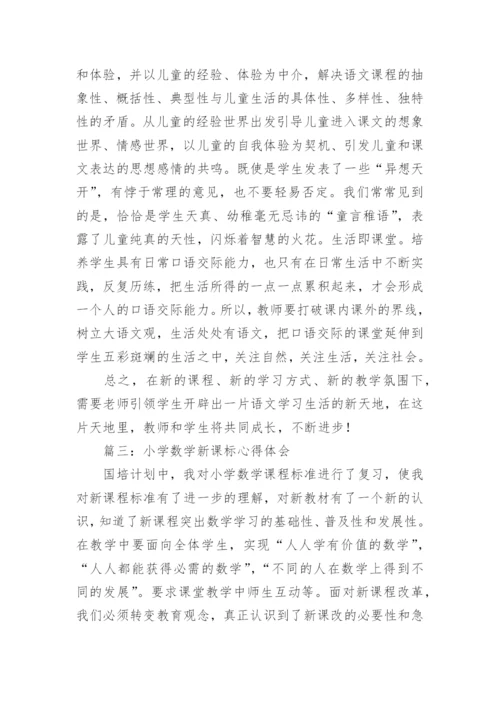 和体验，并以儿童的经验、体验为中介，解决语文课程的抽象性、概括性、典型性与儿童生活的具体性、多样性、独特性的矛盾。从儿童的经验世界出发引导儿童进入课文的想象世界、情感世界，以儿童的自我体验为契机、引发儿童和课文表达的思想感情的共鸣。既使是学生发表了一些“异想天开”，有悖于常理的意见，也不要轻易否定。我们常常见到的是，恰恰是学生天真、幼稚毫无忌讳的“童言稚语”，表露了儿童纯真的天性，闪烁着智慧的火花。生活即课堂。培养学生具有日常口语交际能力，也只有在日常生活中不断实践，反复历练，把生活所得的一点一点累积起来，才会形成一个人的口语交际能力。所以，教师要打破课内课外的界线，树立大语文观，生活处处有语文，把口语交际的课堂延伸到学生五彩斑斓的生活之中，关注自然，关注生活，关注社会。

总之，在新的课程、新的学习方式、新的教学氛围下，需要老师引领学生开辟出一片语文学习生活的新天地，在这片天地里，教师和学生将共同成长，不断进步！

篇三：小学数学新课标心得体会

国培计划中，我对小学数学课程标准进行了复习，使我对新课程标准有了进一步的理解，对新教材有了一个新的认识，知道了新课程突出数学学习的基础性、普及性和发展性。在教学中要面向全体学生，实现“人人学有价值的数学”，“人人都能获得必需的数学”，“不同的人在数学上得到不同的发展”。要求课堂教学中师生互动等。面对新课程改革，我们必须转变教育观念，真正认识到了新课改的必要性和急